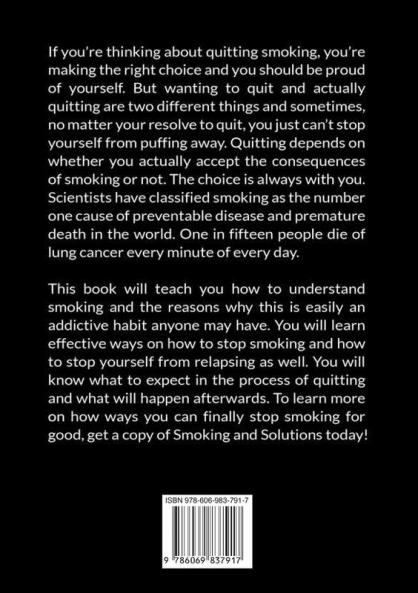 If you're thinking about quitting smoking, you're making the right choice and you should be proud of yourself. But wanting to quit and actually quitting are two different things and sometimes, no matter your resolve to quit, you just can't stop yourself from puffing away. Quitting depends on whether you actually accept the consequences of smoking or not. The choice is always with you. Scientists have classified smoking as the number one cause of preventable disease and premature death in the world. One in fifteen people die of lung cancer every minute of every day.

This book will teach you how to understand smoking and the reasons why this is easily an addictive habit anyone may have. You will learn effective ways on how to stop smoking and how to stop yourself from relapsing as well. You will know what to expect in the process of quitting and what will happen afterwards. To learn more on how ways you can finally stop smoking for good, get a copy of Smoking and Solutions today!

ISBN 978-606-983-791-7

9 786069 837917